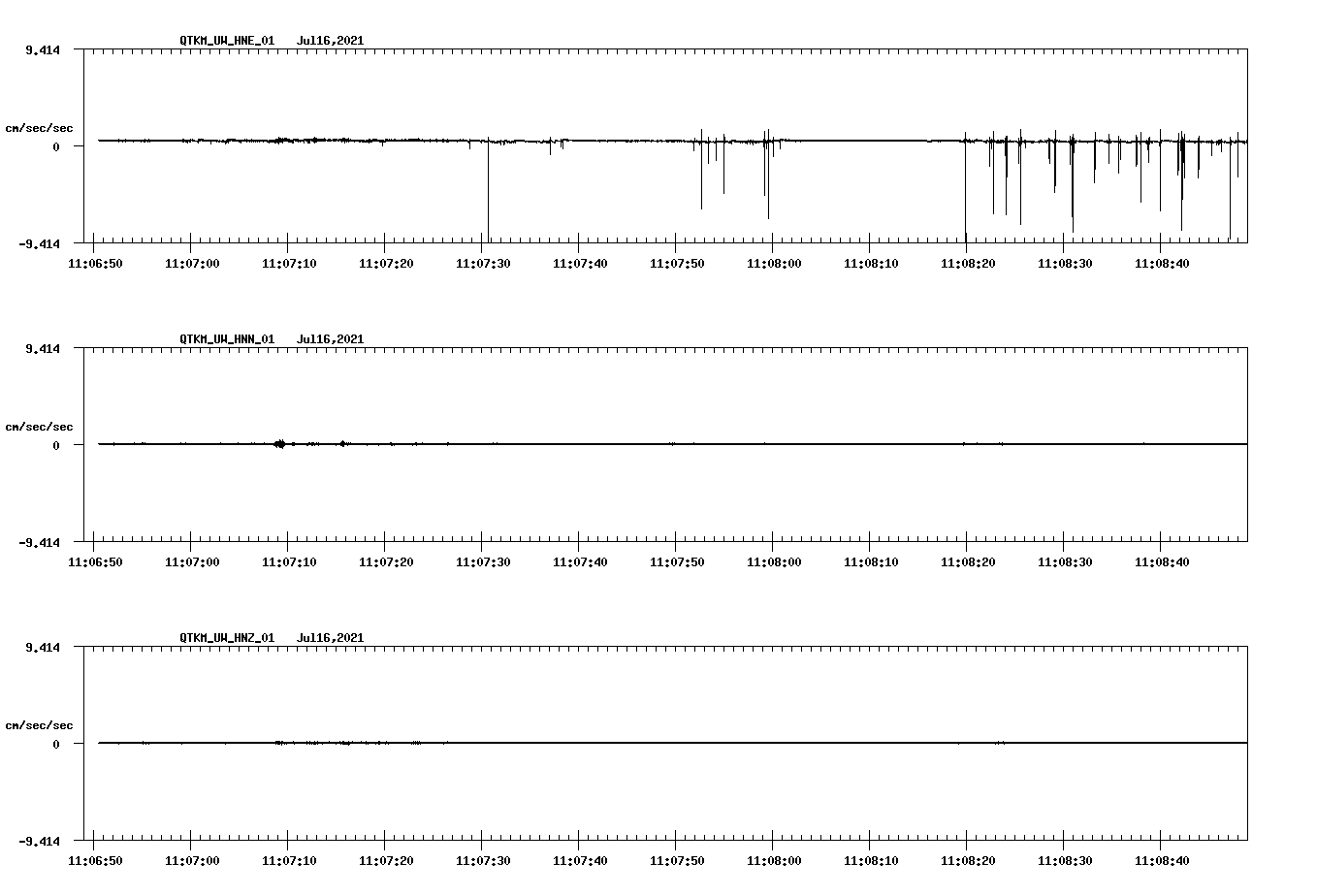 QTKM_UW_HNE_01 Jul16,2021

9.414

cm/sec/sec

0

-9.414

11:06:50 11:07:00 11:07:10 11:07:20 11:07:30 11:07:40 11:07:50 11:08:00 11:08:10 11:08:20 11:08:30 11:08:40

QTKM_UW_HNN_01 Jul16,2021

9.414

cm/sec/sec

0

-9.414

11:06:50 11:07:00 11:07:10 11:07:20 11:07:30 11:07:40 11:07:50 11:08:00 11:08:10 11:08:20 11:08:30 11:08:40

QTKM_UW_HNZ_01 Jul16,2021

9.414

cm/sec/sec

0

-9.414

11:06:50 11:07:00 11:07:10 11:07:20 11:07:30 11:07:40 11:07:50 11:08:00 11:08:10 11:08:20 11:08:30 11:08:40